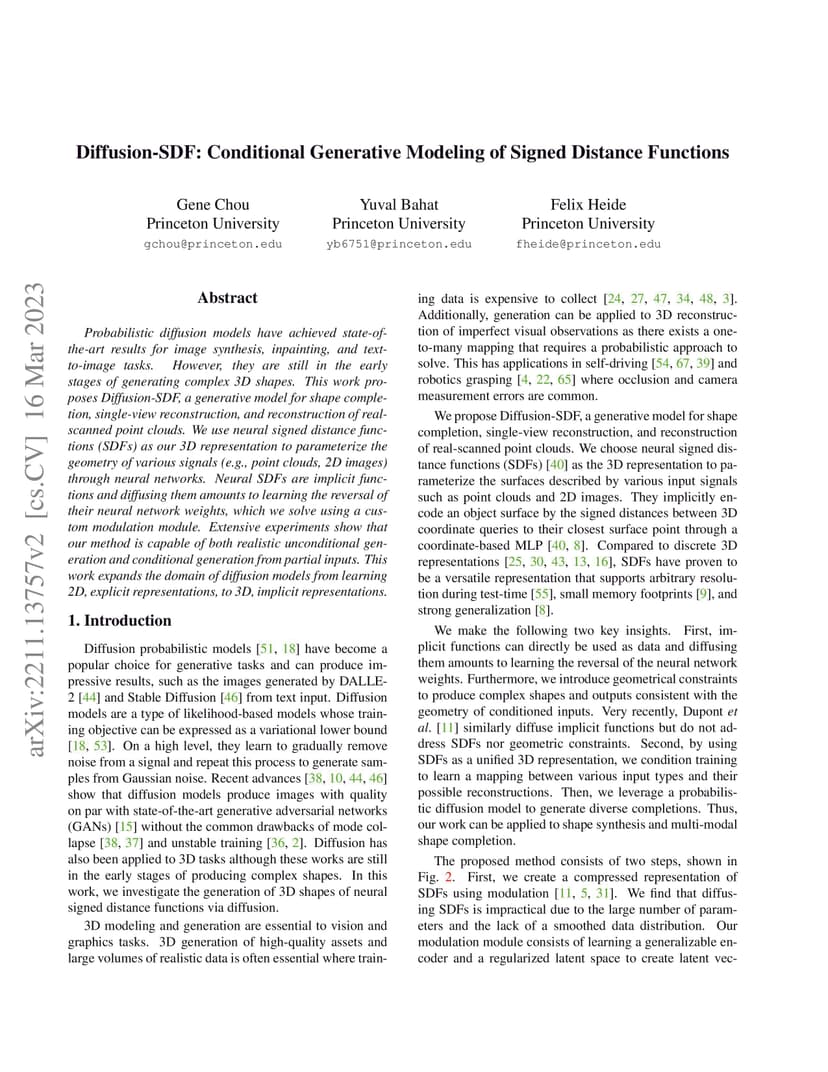 Diffusion-SDF: Conditional Generative Modeling of Signed Distance Functions

Gene Chou
Princeton University
gchou@princeton.edu

Yuval Bahat
Princeton University
yb6751@princeton.edu

Felix Heide
Princeton University
fheide@princeton.edu

arXiv:2211.13757v2 [cs.CV] 16 Mar 2023

Abstract

Probabilistic diffusion models have achieved state-of-the-art results for image synthesis, inpainting, and text-to-image tasks. However, they are still in the early stages of generating complex 3D shapes. This work proposes Diffusion-SDF, a generative model for shape completion, single-view reconstruction, and reconstruction of real-scanned point clouds. We use neural signed distance functions (SDFs) as our 3D representation to parameterize the geometry of various signals (e.g., point clouds, 2D images) through neural networks. Neural SDFs are implicit functions and diffusing them amounts to learning the reversal of their neural network weights, which we solve using a custom modulation module. Extensive experiments show that our method is capable of both realistic unconditional generation and conditional generation from partial inputs. This work expands the domain of diffusion models from learning 2D, explicit representations, to 3D, implicit representations.

1. Introduction

Diffusion probabilistic models [51, 18] have become a popular choice for generative tasks and can produce impressive results, such as the images generated by DALLE-2 [44] and Stable Diffusion [46] from text input. Diffusion models are a type of likelihood-based models whose training objective can be expressed as a variational lower bound [18, 53]. On a high level, they learn to gradually remove noise from a signal and repeat this process to generate samples from Gaussian noise. Recent advances [38, 10, 44, 46] show that diffusion models produce images with quality on par with state-of-the-art generative adversarial networks (GANs) [15] without the common drawbacks of mode collapse [38, 37] and unstable training [36, 2]. Diffusion has also been applied to 3D tasks although these works are still in the early stages of producing complex shapes. In this work, we investigate the generation of 3D shapes of neural signed distance functions via diffusion.

3D modeling and generation are essential to vision and graphics tasks. 3D generation of high-quality assets and large volumes of realistic data is often essential where training data is expensive to collect [24, 27, 47, 34, 48, 3]. Additionally, generation can be applied to 3D reconstruction of imperfect visual observations as there exists a one-to-many mapping that requires a probabilistic approach to solve. This has applications in self-driving [54, 67, 39] and robotics grasping [4, 22, 65] where occlusion and camera measurement errors are common.

We propose Diffusion-SDF, a generative model for shape completion, single-view reconstruction, and reconstruction of real-scanned point clouds. We choose neural signed distance functions (SDFs) [40] as the 3D representation to parameterize the surfaces described by various input signals such as point clouds and 2D images. They implicitly encode an object surface by the signed distances between 3D coordinate queries to their closest surface point through a coordinate-based MLP [40, 8]. Compared to discrete 3D representations [25, 30, 43, 13, 16], SDFs have proven to be a versatile representation that supports arbitrary resolution during test-time [55], small memory footprints [9], and strong generalization [8].

We make the following two key insights. First, implicit functions can directly be used as data and diffusing them amounts to learning the reversal of the neural network weights. Furthermore, we introduce geometrical constraints to produce complex shapes and outputs consistent with the geometry of conditioned inputs. Very recently, Dupont et al. [11] similarly diffuse implicit functions but do not address SDFs nor geometric constraints. Second, by using SDFs as a unified 3D representation, we condition training to learn a mapping between various input types and their possible reconstructions. Then, we leverage a probabilistic diffusion model to generate diverse completions. Thus, our work can be applied to shape synthesis and multi-modal shape completion.

The proposed method consists of two steps, shown in Fig. 2. First, we create a compressed representation of SDFs using modulation [11, 5, 31]. We find that diffusing SDFs is impractical due to the large number of parameters and the lack of a smoothed data distribution. Our modulation module consists of learning a generalizable encoder and a regularized latent space to create latent vec-